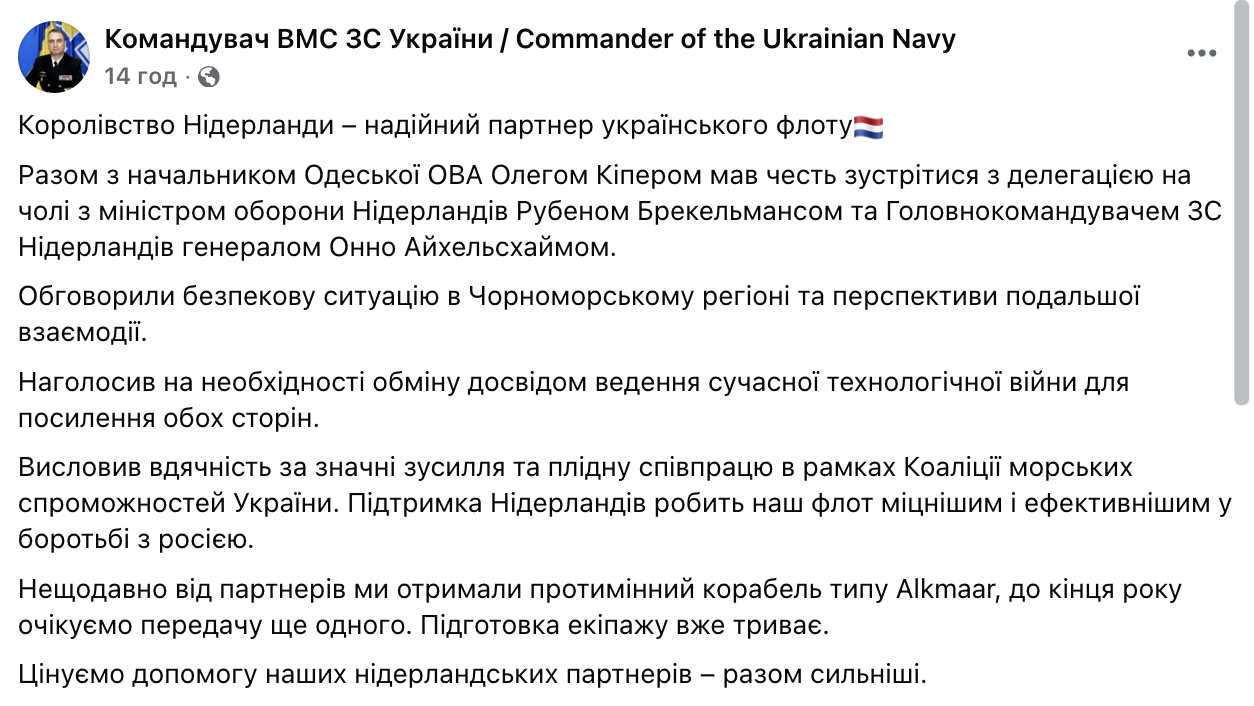 Командувач ВМС ЗС України / Commander of the Ukrainian Navy
14 год ·

Королівство Нідерланди – надійний партнер українського флоту🇳🇱

Разом з начальником Одеської ОВА Олегом Кіпером мав честь зустрітися з делегацією на чолі з міністром оборони Нідерландів Рубеном Брекельмансом та Головнокомандувачем ЗС Нідерландів генералом Онно Айхельсхаймом.

Обговорили безпекову ситуацію в Чорноморському регіоні та перспективи подальшої взаємодії.

Наголосив на необхідності обміну досвідом ведення сучасної технологічної війни для посилення обох сторін.

Висловив вдячність за значні зусилля та плідну співпрацю в рамках Коаліції морських спроможностей України. Підтримка Нідерландів робить наш флот міцнішим і ефективнішим у боротьбі з росією.

Нещодавно від партнерів ми отримали протимінний корабель типу Alkmaar, до кінця року очікуємо передачу ще одного. Підготовка екіпажу вже триває.

Цінуємо допомогу наших нідерландських партнерів – разом сильніші.